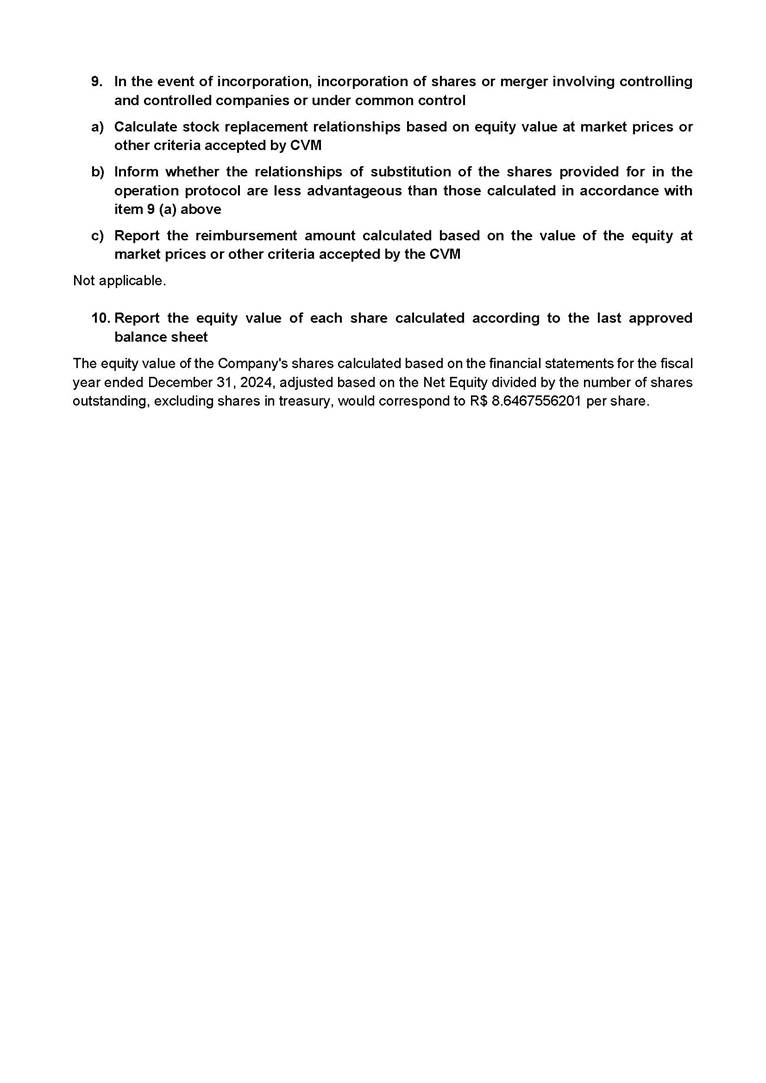 9. In the event of incorporation, incorporation of shares or merger involving controlling and controlled companies or under common control

a) Calculate stock replacement relationships based on equity value at market prices or other criteria accepted by CVM

b) Inform whether the relationships of substitution of the shares provided for in the operation protocol are less advantageous than those calculated in accordance with item 9 (a) above

c) Report the reimbursement amount calculated based on the value of the equity at market prices or other criteria accepted by the CVM

Not applicable.

10. Report the equity value of each share calculated according to the last approved balance sheet

The equity value of the Company's shares calculated based on the financial statements for the fiscal year ended December 31, 2024, adjusted based on the Net Equity divided by the number of shares outstanding, excluding shares in treasury, would correspond to R$ 8.6467556201 per share.